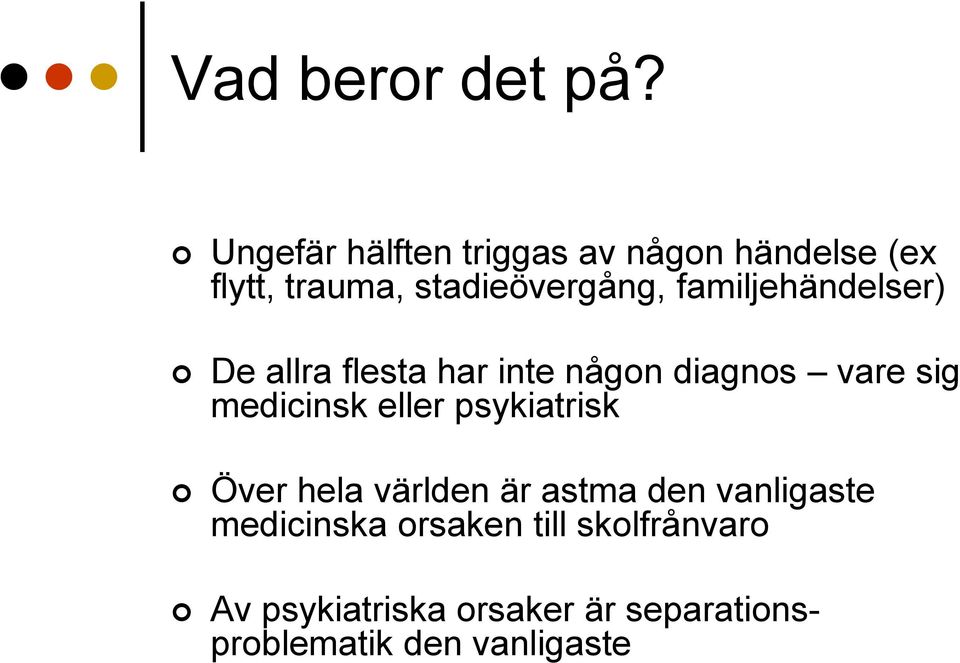 Vad beror det på?

Ungefär hälften triggas av någon händelse (ex flytt, trauma, stadieövergång, familjehändelser)

De allra flesta har inte någon diagnos – vare sig medicinsk eller psykiatrisk

Över hela världen är astma den vanligaste medicinska orsaken till skolfrånvaro

Av psykiatriska orsaker är separationsproblematik den vanligaste